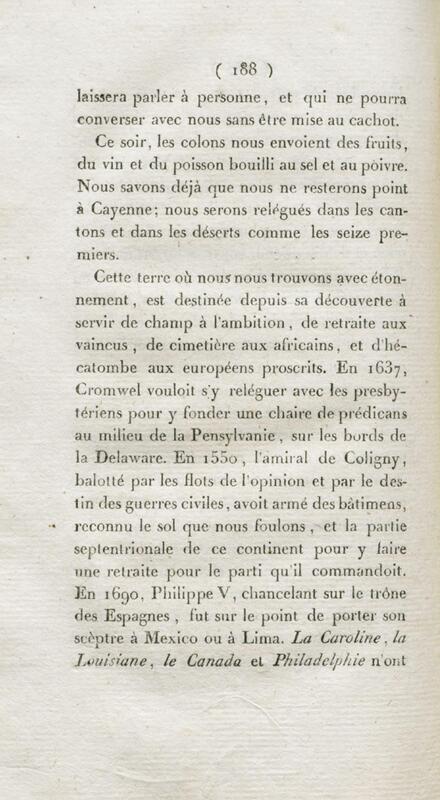 ( 188 )

laissera parler à personne, et qui ne pourra converser avec nous sans être mise au cachot.

Ce soir, les colons nous envoient des fruits, du vin et du poisson bouilli au sel et au poivre. Nous savons déjà que nous ne resterons point à Cayenne; nous serons relégués dans les cantons et dans les déserts comme les seize premiers.

Cette terre où nous nous trouvons avec étonnement, est destinée depuis sa découverte à servir de champ à l'ambition, de retraite aux vaincus, de cimetière aux africains, et d'hécatombe aux européens proscrits. En 1637, Cromwel vouloit s'y reléguer avec les presbytériens pour y fonder une chaire de prédicans au milieu de la Pensylvanie, sur les bords de la Delaware. En 1550, l'amiral de Coligny, balotté par les flots de l'opinion et par le destin des guerres civiles, avoit armé des bâtimens, reconnu le sol que nous foulons, et la partie septentrionale de ce continent pour y faire une retraite pour le parti qu'il commandoit. En 1690, Philippe V, chancelant sur le trône des Espagnes, fut sur le point de porter son scèptre à Mexico ou à Lima. La Caroline, la Louisiane, le Canada et Philadelphie n'ont